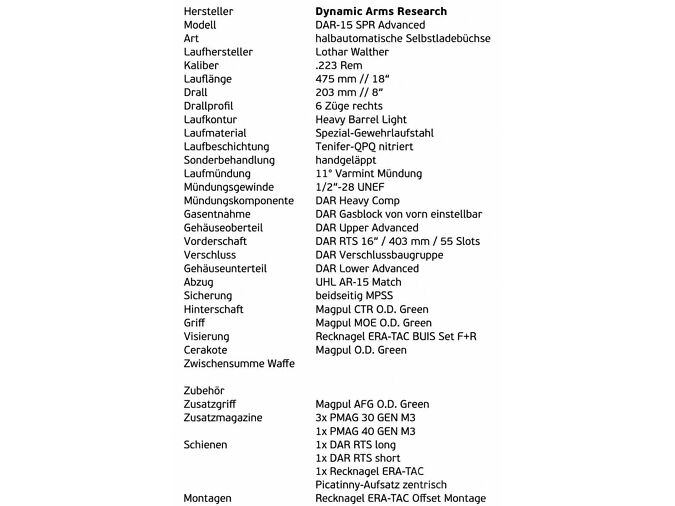 Hersteller Dynamic Arms Research
Modell DAR-15 SPR Advanced
Art halbautomatische Selbstladebüchse
Laufhersteller Lothar Walther
Kaliber .223 Rem
Lauflänge 475 mm // 18"
Drall 203 mm // 8"
Drallprofil 6 Züge rechts
Laufkontur Heavy Barrel Light
Laufmaterial Spezial-Gewehrlaufstahl
Laufbeschichtung Tenifer-QPQ nitriert
Sonderbehandlung handgeläppt
Laufmündung 11° Varmint Mündung
Mündungsgewinde 1/2"-28 UNEF
Mündungskomponente DAR Heavy Comp
Gasentnahme DAR Gasblock von vorn einstellbar
Gehäuseoberteil DAR Upper Advanced
Vorderschaft DAR RTS 16" / 403 mm / 55 Slots
Verschluss DAR Verschlussbaugruppe
Gehäuseunterteil DAR Lower Advanced
Abzug UHL AR-15 Match
Sicherung beidseitig MPSS
Hinterschaft Magpul CTR O.D. Green
Griff Magpul MOE O.D. Green
Visierung Recknagel ERA-TAC BUIS Set F+R
Cerakote Magpul O.D. Green
Zwischensumme Waffe

Zubehör
Zusatzgriff Magpul AFG O.D. Green
Zusatzmagazine 3x PMAG 30 GEN M3
1x PMAG 40 GEN M3
Schienen 1x DAR RTS long
1x DAR RTS short
1x Recknagel ERA-TAC
Picatinny-Aufsatz zentrisch
Montagen Recknagel ERA-TAC Offset Montage